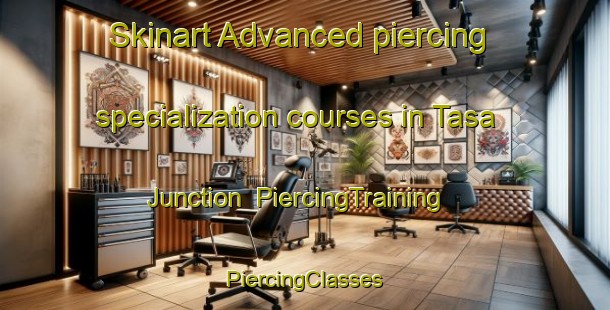 Skinart Advanced piercing specialization courses in Tasa Junction PiercingTraining PiercingClasses